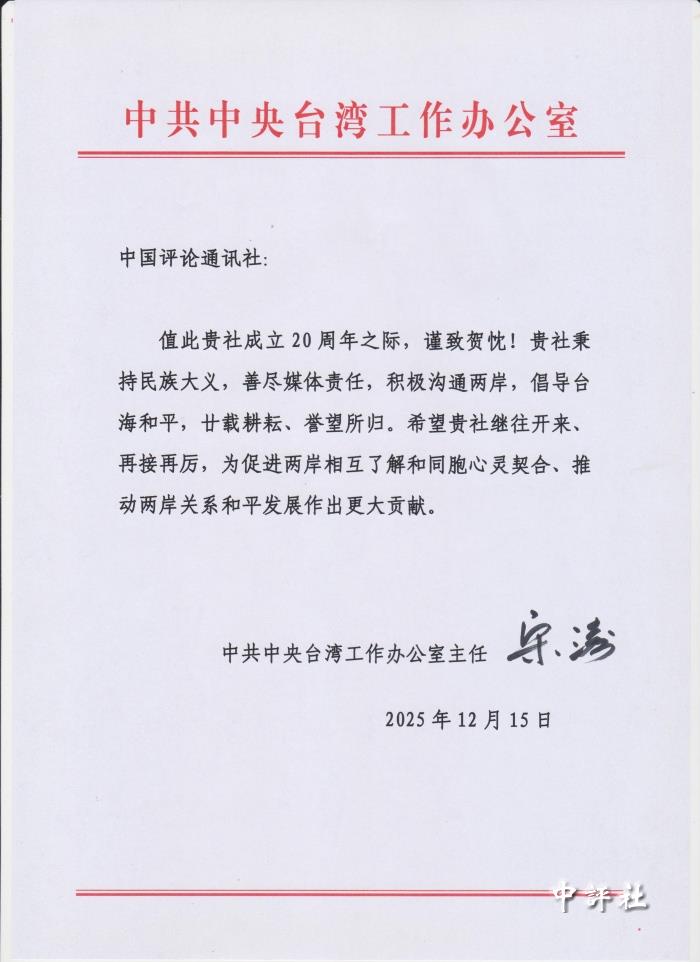 中共中央台湾工作办公室

中国评论通讯社：

值此贵社成立20周年之际，谨致贺忱！贵社秉持民族大义，善尽媒体责任，积极沟通两岸，倡导台海和平，廿载耕耘、誉望所归。希望贵社继往开来、再接再厉，为促进两岸相互了解和同胞心灵契合、推动两岸关系和平发展作出更大贡献。

中共中央台湾工作办公室主任 宋涛

2025年12月15日

中評社